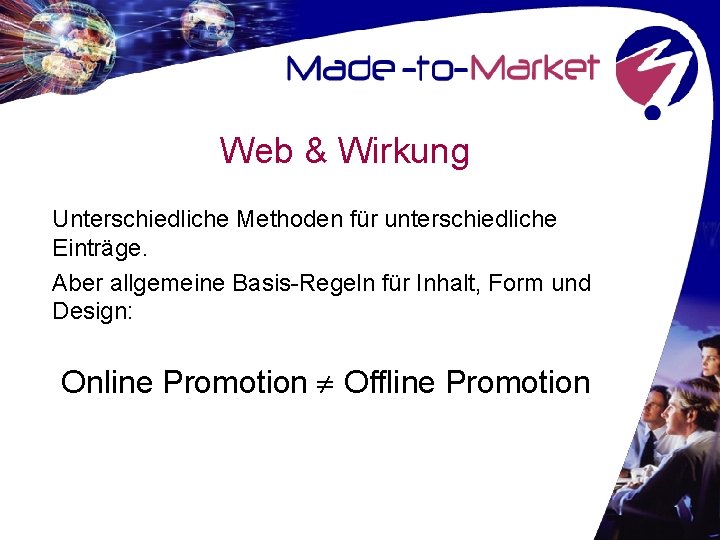 Made-to-Market

Web & Wirkung

Unterschiedliche Methoden für unterschiedliche Einträge.

Aber allgemeine Basis-Regeln für Inhalt, Form und Design:

Online Promotion $\neq$ Offline Promotion